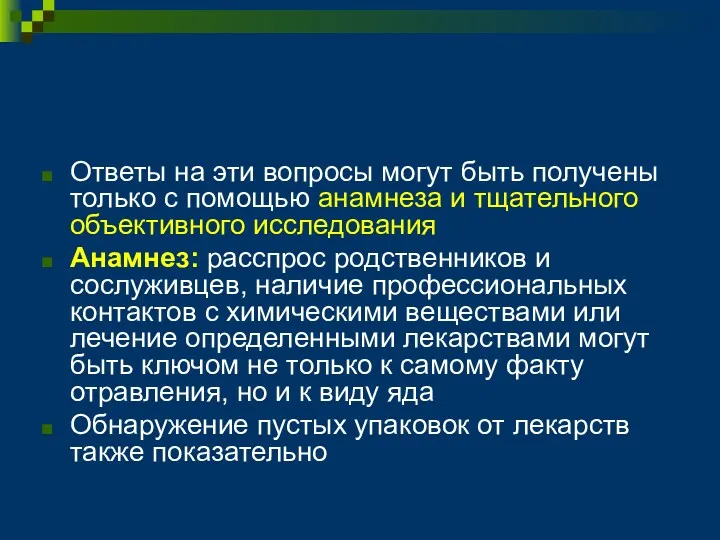 Ответы на эти вопросы могут быть получены только с помощью анамнеза и тщательного объективного исследования

Анамнез: расспрос родственников и сослуживцев, наличие профессиональных контактов с химическими веществами или лечение определенными лекарствами могут быть ключом не только к самому факту отравления, но и к виду яда

Обнаружение пустых упаковок от лекарств также показательно